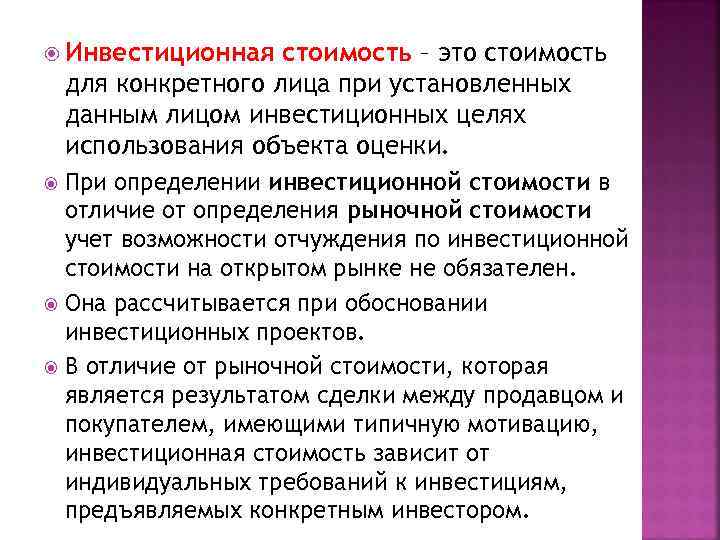 Инвестиционная стоимость – это стоимость для конкретного лица при установленных данным лицом инвестиционных целях использования объекта оценки.

При определении инвестиционной стоимости в отличие от определения рыночной стоимости учет возможности отчуждения по инвестиционной стоимости на открытом рынке не обязателен.

Она рассчитывается при обосновании инвестиционных проектов.

В отличие от рыночной стоимости, которая является результатом сделки между продавцом и покупателем, имеющими типичную мотивацию, инвестиционная стоимость зависит от индивидуальных требований к инвестициям, предъявляемых конкретным инвестором.